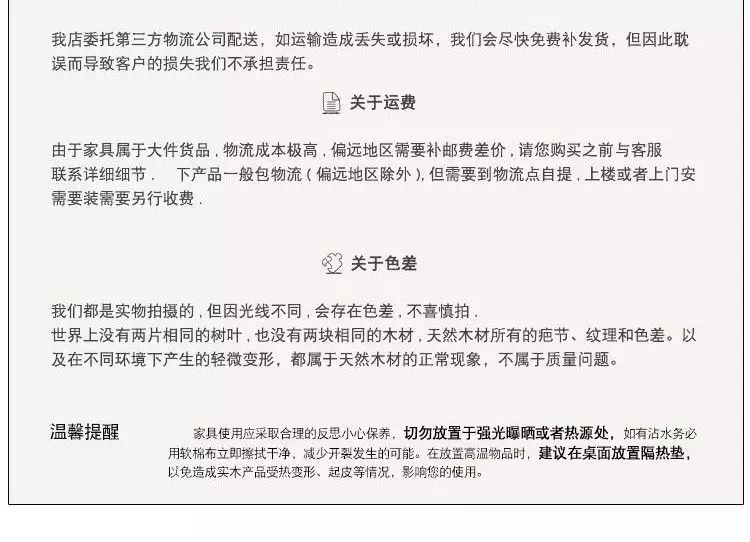 我店委托第三方物流公司配送，如运输造成丢失或损坏，我们会尽快免费补发货，但因此耽误而导致客户的损失我们不承担责任。

关于运费

由于家具属于大件货品，物流成本极高，偏远地区需要补邮费差价，请您购买之前与客服联系详细细节．　下产品一般包物流（偏远地区除外），但需要到物流点自提，上楼或者上门安需要装需要另行收费．

关于色差

我们都是实物拍摄的，但因光线不同，会存在色差，不喜慎拍．
世界上没有两片相同的树叶，也没有两块相同的木材，天然木材所有的疤节、纹理和色差。以及在不同环境下产生的轻微变形，都属于天然木材的正常现象，不属于质量问题。

温馨提醒

家具使用应采取合理的反思小心保养，切勿放置于强光曝晒或者热源处，如有沾水务必用软棉布立即擦拭干净，减少开裂发生的可能。在放置高温物品时，建议在桌面放置隔热垫，以免造成实木产品受热变形、起皮等情况，影响您的使用。